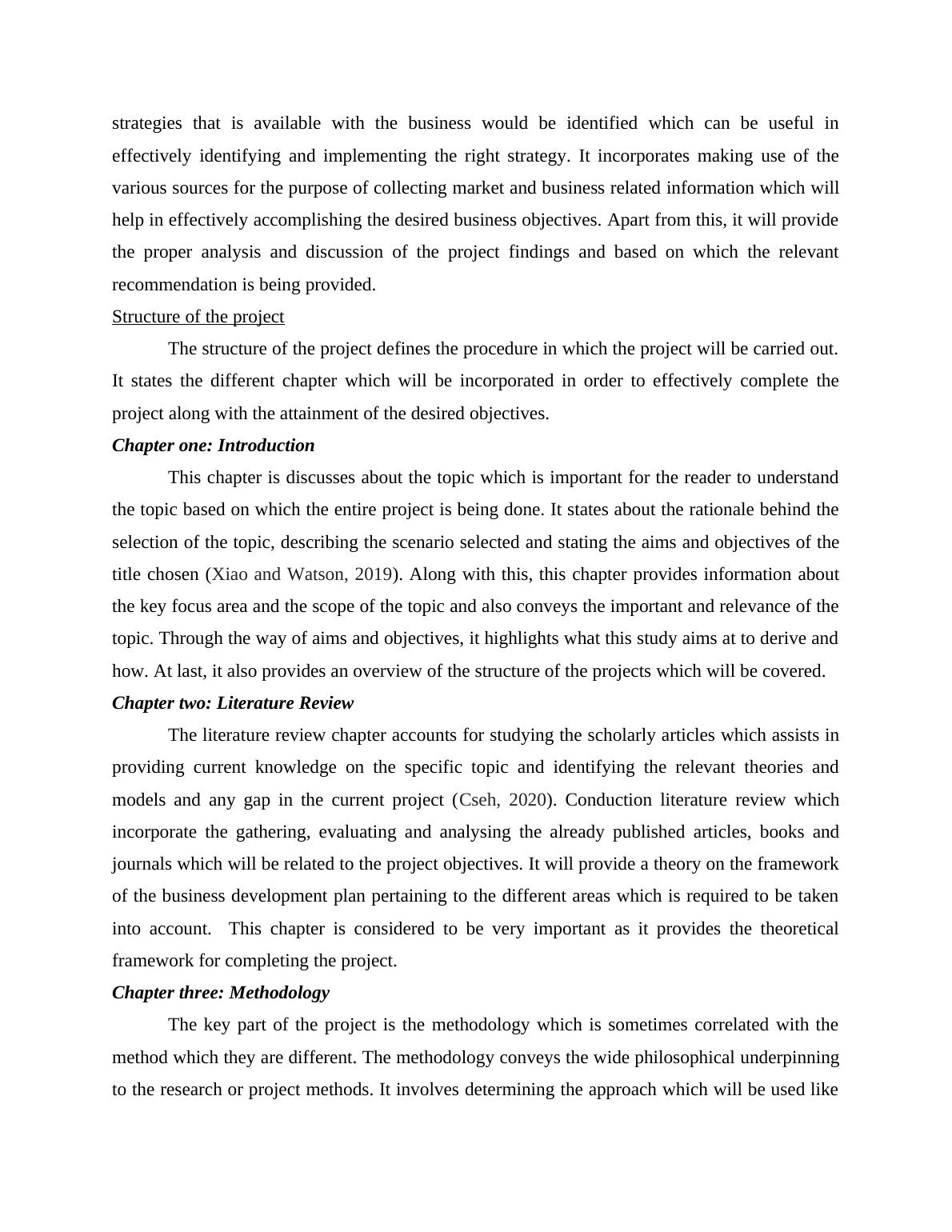 strategies that is available with the business would be identified which can be useful in effectively identifying and implementing the right strategy. It incorporates making use of the various sources for the purpose of collecting market and business related information which will help in effectively accomplishing the desired business objectives. Apart from this, it will provide the proper analysis and discussion of the project findings and based on which the relevant recommendation is being provided.

Structure of the project

The structure of the project defines the procedure in which the project will be carried out. It states the different chapter which will be incorporated in order to effectively complete the project along with the attainment of the desired objectives.

Chapter one: Introduction

This chapter is discusses about the topic which is important for the reader to understand the topic based on which the entire project is being done. It states about the rationale behind the selection of the topic, describing the scenario selected and stating the aims and objectives of the title chosen (Xiao and Watson, 2019). Along with this, this chapter provides information about the key focus area and the scope of the topic and also conveys the important and relevance of the topic. Through the way of aims and objectives, it highlights what this study aims at to derive and how. At last, it also provides an overview of the structure of the projects which will be covered.

Chapter two: Literature Review

The literature review chapter accounts for studying the scholarly articles which assists in providing current knowledge on the specific topic and identifying the relevant theories and models and any gap in the current project (Cseh, 2020). Conduction literature review which incorporate the gathering, evaluating and analysing the already published articles, books and journals which will be related to the project objectives. It will provide a theory on the framework of the business development plan pertaining to the different areas which is required to be taken into account. This chapter is considered to be very important as it provides the theoretical framework for completing the project.

Chapter three: Methodology

The key part of the project is the methodology which is sometimes correlated with the method which they are different. The methodology conveys the wide philosophical underpinning to the research or project methods. It involves determining the approach which will be used like